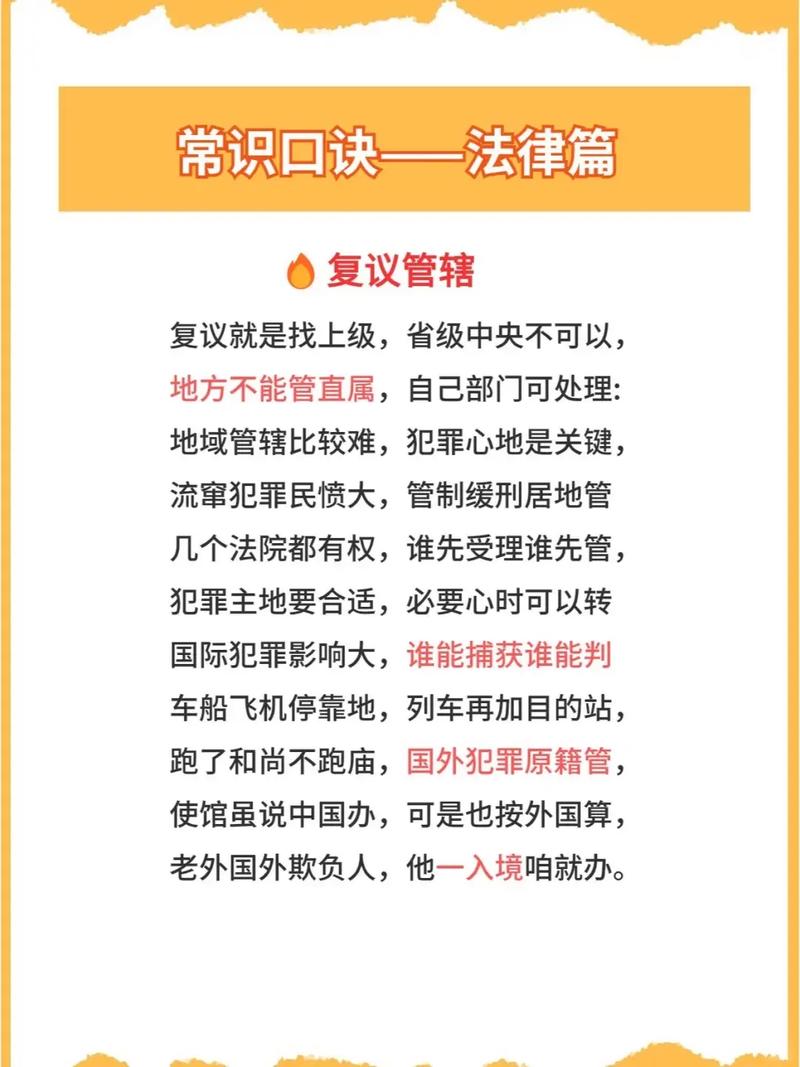 常识口诀——法律篇

复议管辖

复议就是找上级，省级中央不可以，
地方不能管直属，自己部门可处理:
地域管辖比较难，犯罪心地是关键，
流窜犯罪民愤大，管制缓刑居地管
几个法院都有权，谁先受理谁先管，
犯罪主地要合适，必要心时可以转
国际犯罪影响大，谁能捕获谁能判
车船飞机停靠地，列车再加目的站，
跑了和尚不跑庙，国外犯罪原籍管，
使馆虽说中国办，可是也按外国算，
老外国外欺负人，他一入境咱就办。